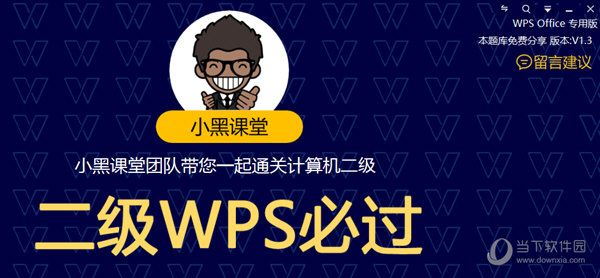 WPS Office 专用版
本题库免费分享 版本:V1.3
留言建议

小黑课堂

小黑课堂团队带您一起通关计算机二级

二级WPS必过

当下软件园
www.downxia.com